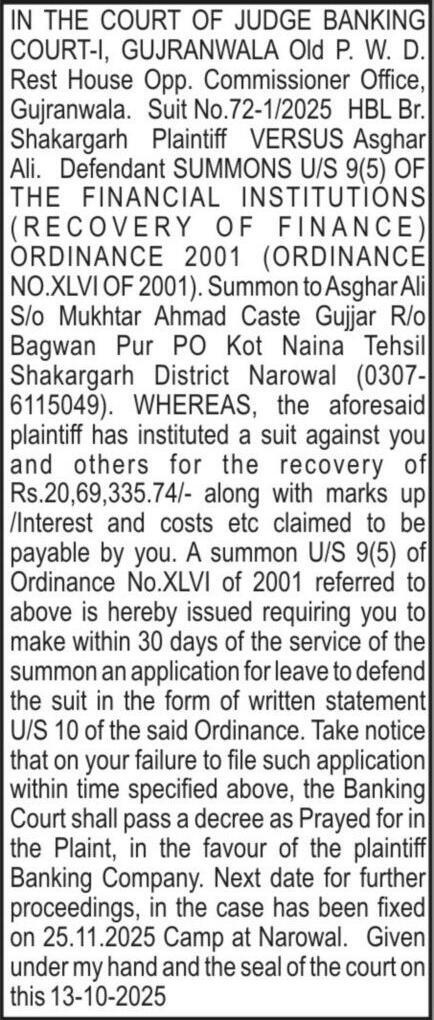 IN THE COURT OF JUDGE BANKING COURT-I, GUJRANWALA Old P. W. D. Rest House Opp. Commissioner Office, Gujranwala. Suit No.72-1/2025 HBL Br. Shakargarh Plaintiff VERSUS Asghar Ali. Defendant SUMMONS U/S 9(5) OF THE FINANCIAL INSTITUTIONS (RECOVERY OF FINANCE) ORDINANCE 2001 (ORDINANCE NO.XLVI OF 2001). Summon to Asghar Ali S/o Mukhtar Ahmad Caste Gujjar R/o Bagwan Pur PO Kot Naina Tehsil Shakargarh District Narowal (0307-6115049). WHEREAS, the aforesaid plaintiff has instituted a suit against you and others for the recovery of Rs.20,69,335.74/- along with marks up /Interest and costs etc claimed to be payable by you. A summon U/S 9(5) of Ordinance No.XLVI of 2001 referred to above is hereby issued requiring you to make within 30 days of the service of the summon an application for leave to defend the suit in the form of written statement U/S 10 of the said Ordinance. Take notice that on your failure to file such application within time specified above, the Banking Court shall pass a decree as Prayed for in the Plaint, in the favour of the plaintiff Banking Company. Next date for further proceedings, in the case has been fixed on 25.11.2025 Camp at Narowal. Given under my hand and the seal of the court on this 13-10-2025